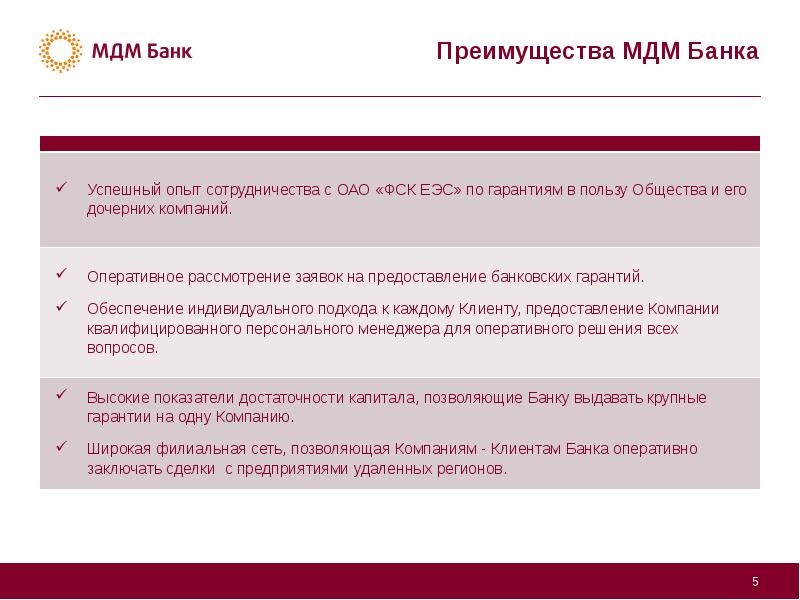 МДМ Банк

Преимущества МДМ Банка

✓ Успешный опыт сотрудничества с ОАО «ФСК ЕЭС» по гарантиям в пользу Общества и его дочерних компаний.

✓ Оперативное рассмотрение заявок на предоставление банковских гарантий.

✓ Обеспечение индивидуального подхода к каждому Клиенту, предоставление Компании квалифицированного персонального менеджера для оперативного решения всех вопросов.

✓ Высокие показатели достаточности капитала, позволяющие Банку выдавать крупные гарантии на одну Компанию.

✓ Широкая филиальная сеть, позволяющая Компаниям - Клиентам Банка оперативно заключать сделки с предприятиями удаленных регионов.

5